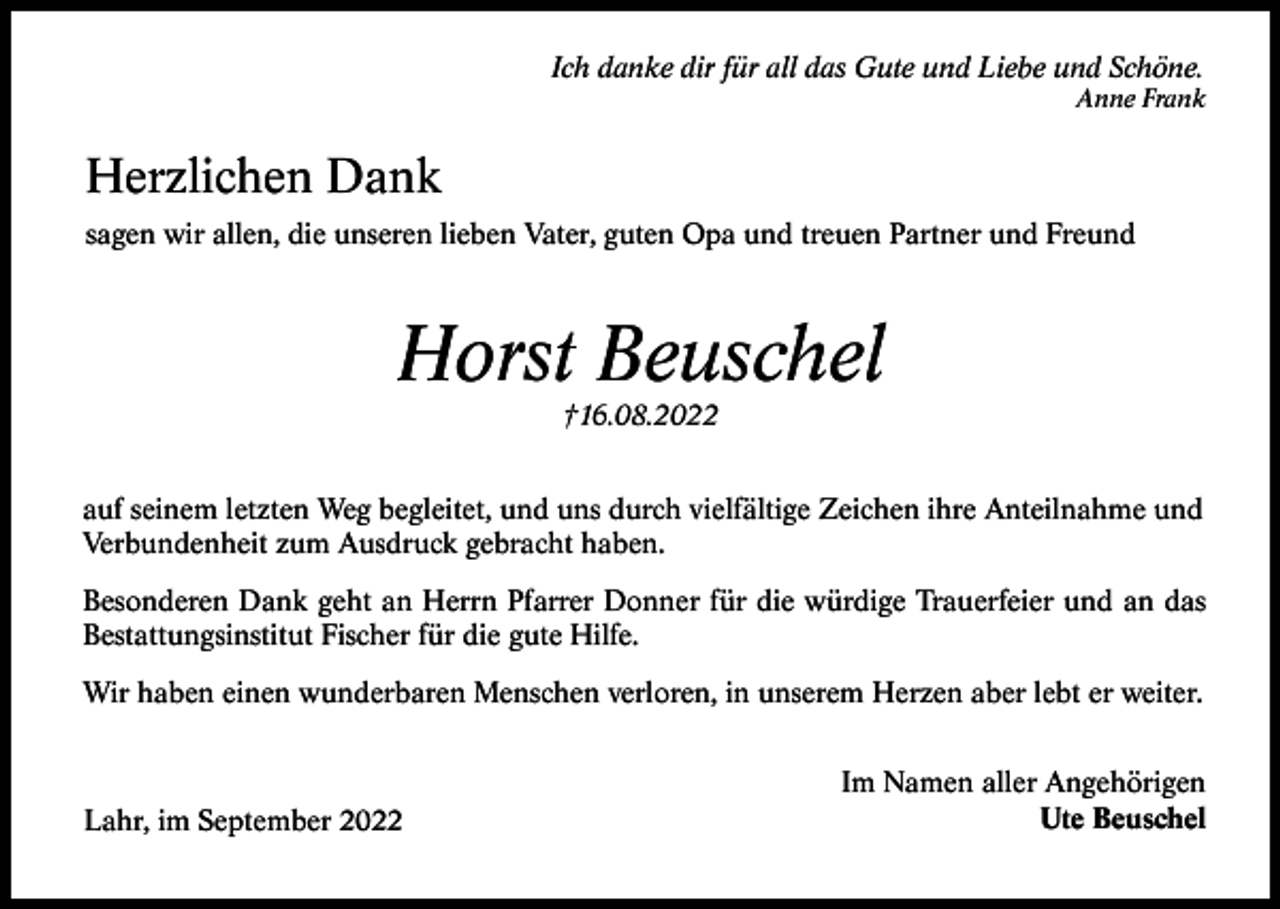 Ich danke dir für all das Gute und Liebe und Schöne.
Anne Frank

Herzlichen Dank

sagen wir allen, die unseren lieben Vater, guten Opa und treuen Partner und Freund

Horst Beuschel

†16.08.2022

auf seinem letzten Weg begleitet, und uns durch vielfältige Zeichen ihre Anteilnahme und Verbundenheit zum Ausdruck gebracht haben.

Besonderen Dank geht an Herrn Pfarrer Donner für die würdige Trauerfeier und an das Bestattungsinstitut Fischer für die gute Hilfe.

Wir haben einen wunderbaren Menschen verloren, in unserem Herzen aber lebt er weiter.

Im Namen aller Angehörigen
Ute Beuschel

Lahr, im September 2022